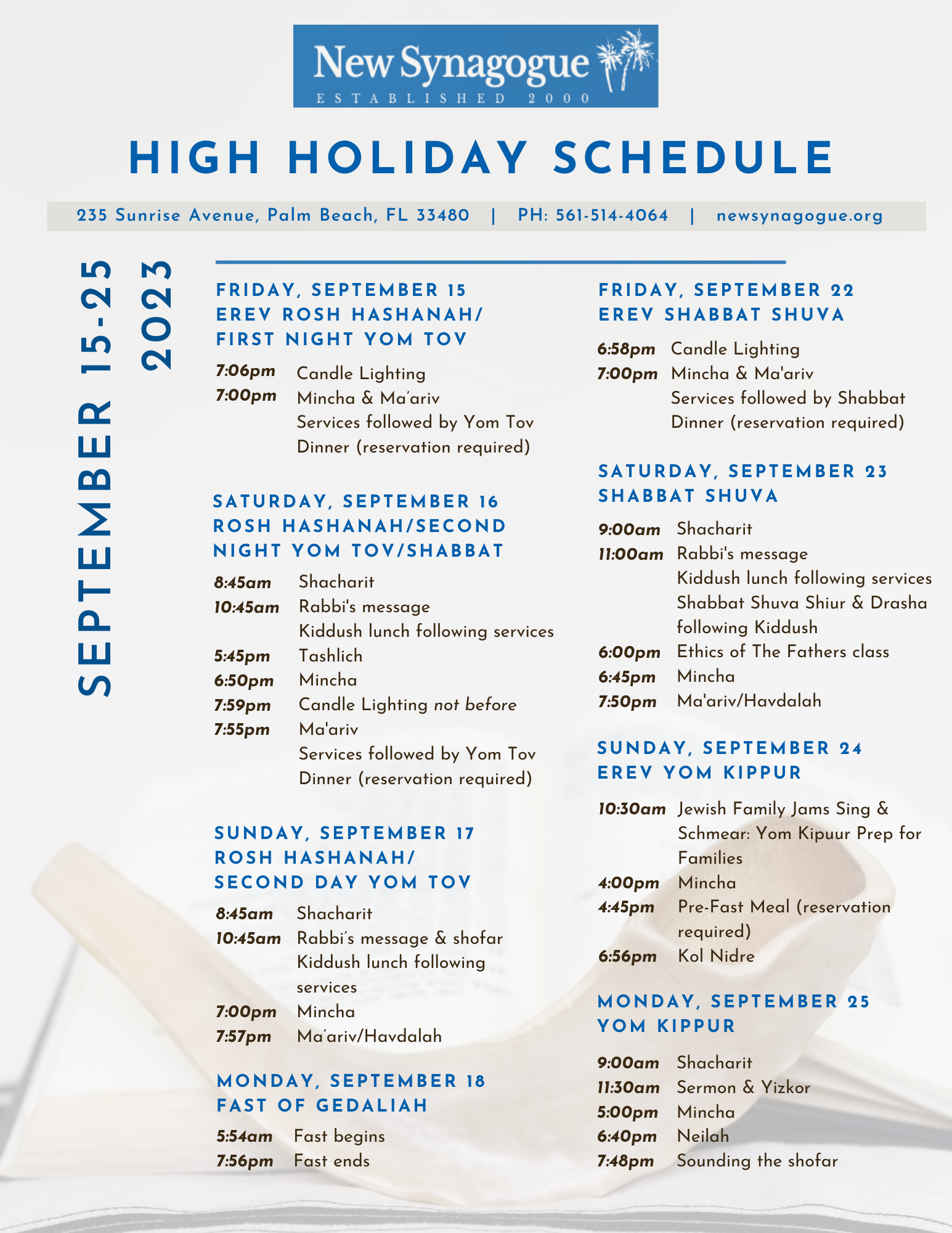 New Synagogue
ESTABLISHED 2000

HIGH HOLIDAY SCHEDULE

235 Sunrise Avenue, Palm Beach, FL 33480 | PH: 561-514-4064 | newsynagogue.org

SEPTEMBER 15-25 2023

FRIDAY, SEPTEMBER 15
EREV ROSH HASHANAH/ FIRST NIGHT YOM TOV

7:06pm Candle Lighting
7:00pm Mincha & Ma'ariv
Services followed by Yom Tov Dinner (reservation required)

SATURDAY, SEPTEMBER 16
ROSH HASHANAH/SECOND NIGHT YOM TOV/SHABBAT

8:45am Shacharit
10:45am Rabbi's message
Kiddush lunch following services
5:45pm Tashlich
6:50pm Mincha
7:59pm Candle Lighting not before
7:55pm Ma'ariv
Services followed by Yom Tov Dinner (reservation required)

SUNDAY, SEPTEMBER 17
ROSH HASHANAH/ SECOND DAY YOM TOV

8:45am Shacharit
10:45am Rabbi's message & shofar
Kiddush lunch following services
7:00pm Mincha
7:57pm Ma'ariv/Havdalah

MONDAY, SEPTEMBER 18
FAST OF GEDALIAH

5:54am Fast begins
7:56pm Fast ends

FRIDAY, SEPTEMBER 22
EREV SHABBAT SHUVA

6:58pm Candle Lighting
7:00pm Mincha & Ma'ariv
Services followed by Shabbat Dinner (reservation required)

SATURDAY, SEPTEMBER 23
SHABBAT SHUVA

9:00am Shacharit
11:00am Rabbi's message
Kiddush lunch following services
Shabbat Shuva Shiur & Drasha following Kiddush
6:00pm Ethics of The Fathers class
6:45pm Mincha
7:50pm Ma'ariv/Havdalah

SUNDAY, SEPTEMBER 24
EREV YOM KIPPUR

10:30am Jewish Family Jams Sing & Schmear: Yom Kipuur Prep for Families
4:00pm Mincha
4:45pm Pre-Fast Meal (reservation required)
6:56pm Kol Nidre

MONDAY, SEPTEMBER 25
YOM KIPPUR

9:00am Shacharit
11:30am Sermon & Yizkor
5:00pm Mincha
6:40pm Neilah
7:48pm Sounding the shofar